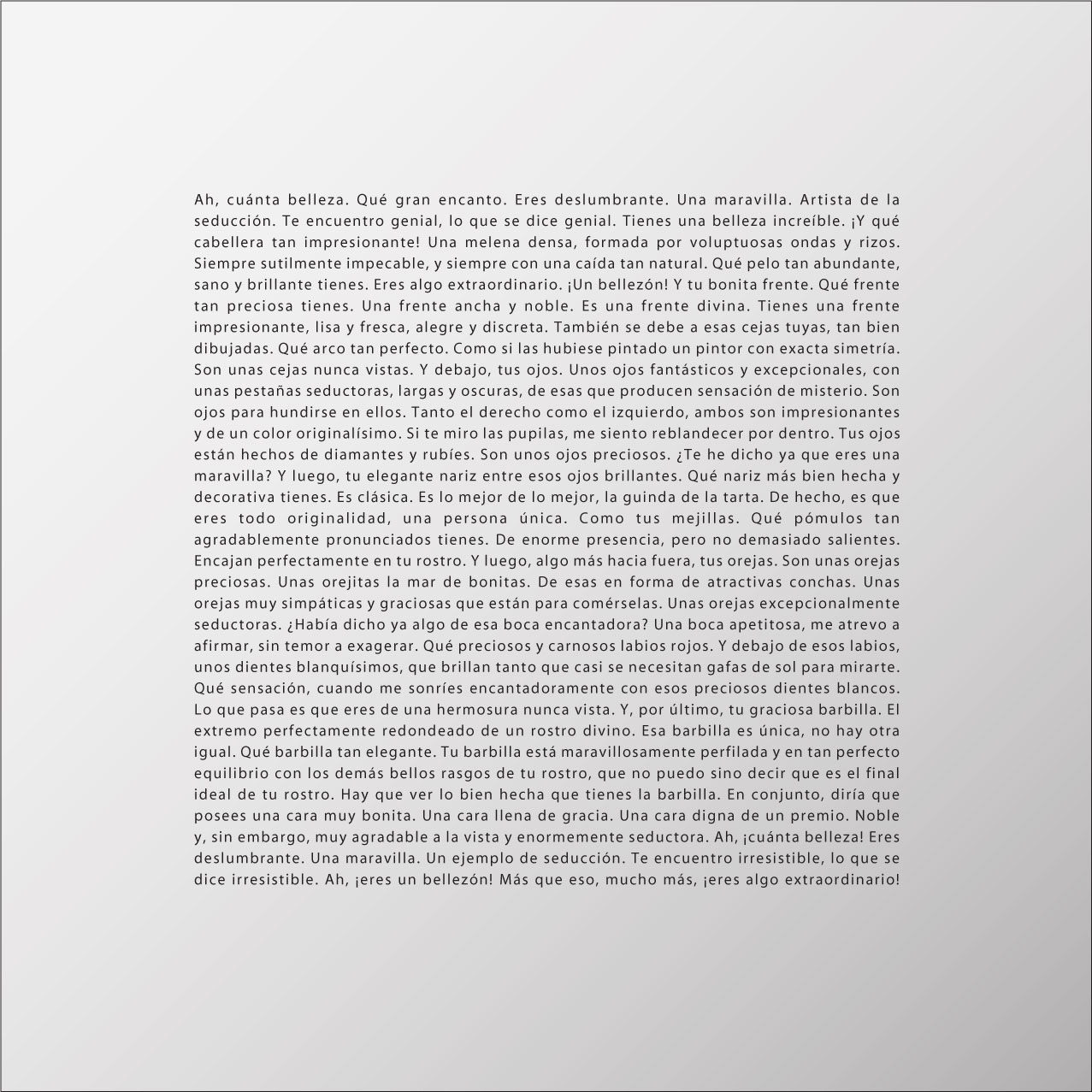 Ah, cuánta belleza. Qué gran encanto. Eres deslumbrante. Una maravilla. Artista de la seducción. Te encuentro genial, lo que se dice genial. Tienes una belleza increíble. ¡Y qué cabellera tan impresionante! Una melena densa, formada por voluptuosas ondas y rizos. Siempre sutilmente impecable, y siempre con una caída tan natural. Qué pelo tan abundante, sano y brillante tienes. Eres algo extraordinario. ¡Un bellezón! Y tu bonita frente. Qué frente tan preciosa tienes. Una frente ancha y noble. Es una frente divina. Tienes una frente impresionante, lisa y fresca, alegre y discreta. También se debe a esas cejas tuyas, tan bien dibujadas. Qué arco tan perfecto. Como si las hubiese pintado un pintor con exacta simetría. Son unas cejas nunca vistas. Y debajo, tus ojos. Unos ojos fantásticos y excepcionales, con unas pestañas seductoras, largas y oscuras, de esas que producen sensación de misterio. Son ojos para hundirse en ellos. Tanto el derecho como el izquierdo, ambos son impresionantes y de un color originalísimo. Si te miro las pupilas, me siento reblandecer por dentro. Tus ojos están hechos de diamantes y rubíes. Son unos ojos preciosos. ¿Te he dicho ya que eres una maravilla? Y luego, tu elegante nariz entre esos ojos brillantes. Qué nariz más bien hecha y decorativa tienes. Es clásica. Es lo mejor de lo mejor, la guinda de la tarta. De hecho, es que eres todo originalidad, una persona única. Como tus mejillas. Qué pómulos tan agradablemente pronunciados tienes. De enorme presencia, pero no demasiado salientes. Encajan perfectamente en tu rostro. Y luego, algo más hacia fuera, tus orejas. Son unas orejas preciosas. Unas orejitas la mar de bonitas. De esas en forma de atractivas conchas. Unas orejas muy simpáticas y graciosas que están para comérselas. Unas orejas excepcionalmente seductoras. ¿Había dicho ya algo de esa boca encantadora? Una boca apetitosa, me atrevo a afirmar, sin temor a exagerar. Qué preciosos y carnosos labios rojos. Y debajo de esos labios, unos dientes blanquísimos, que brillan tanto que casi se necesitan gafas de sol para mirarte. Qué sensación, cuando me sonríes encantadoramente con esos preciosos dientes blancos. Lo que pasa es que eres de una hermosura nunca vista. Y, por último, tu graciosa barbilla. El extremo perfectamente redondeado de un rostro divino. Esa barbilla es única, no hay otra igual. Qué barbilla tan elegante. Tu barbilla está maravillosamente perfilada y en tan perfecto equilibrio con los demás bellos rasgos de tu rostro, que no puedo sino decir que es el final ideal de tu rostro. Hay que ver lo bien hecha que tienes la barbilla. En conjunto, diría que posees una cara muy bonita. Una cara llena de gracia. Una cara digna de un premio. Noble y, sin embargo, muy agradable a la vista y enormemente seductora. Ah, ¡cuánta belleza! Eres deslumbrante. Una maravilla. Un ejemplo de seducción. Te encuentro irresistible, lo que se dice irresistible. Ah, ¡eres un bellezón! Más que eso, mucho más, ¡eres algo extraordinario!